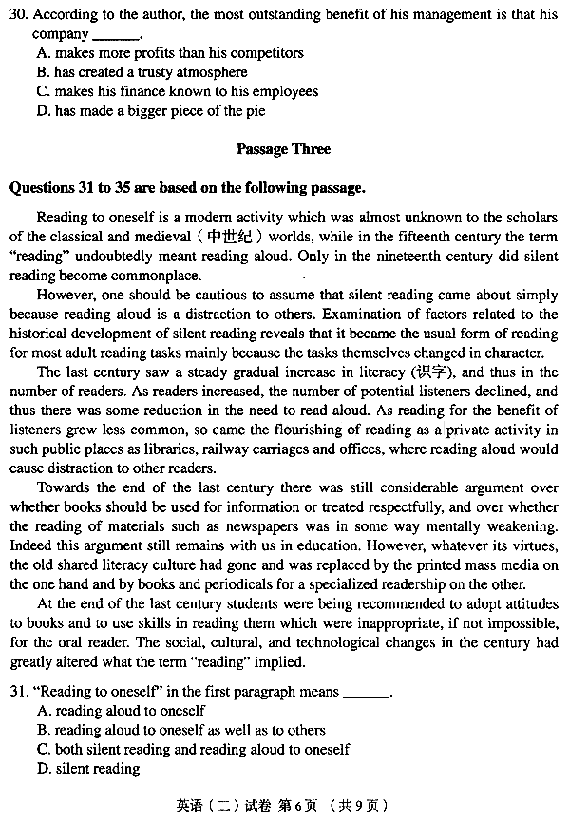 30. According to the author, the most outstanding benefit of his management is that his company ______.
A. makes more profits than his competitors
B. has created a trusty atmosphere
C. makes his finance known to his employees
D. has made a bigger piece of the pie

Passage Three

Questions 31 to 35 are based on the following passage.

Reading to oneself is a modern activity which was almost unknown to the scholars of the classical and medieval（中世纪）worlds, while in the fifteenth century the term "reading" undoubtedly meant reading aloud. Only in the nineteenth century did silent reading become commonplace.

However, one should be cautious to assume that silent reading came about simply because reading aloud is a distraction to others. Examination of factors related to the historical development of silent reading reveals that it became the usual form of reading for most adult reading tasks mainly because the tasks themselves changed in character.

The last century saw a steady gradual increase in literacy (识字), and thus in the number of readers. As readers increased, the number of potential listeners declined, and thus there was some reduction in the need to read aloud. As reading for the benefit of listeners grew less common, so came the flourishing of reading as a private activity in such public places as libraries, railway carriages and offices, where reading aloud would cause distraction to other readers.

Towards the end of the last century there was still considerable argument over whether books should be used for information or treated respectfully, and over whether the reading of materials such as newspapers was in some way mentally weakening. Indeed this argument still remains with us in education. However, whatever its virtues, the old shared literacy culture had gone and was replaced by the printed mass media on the one hand and by books and periodicals for a specialized readership on the other.

At the end of the last century students were being recommended to adopt attitudes to books and to use skills in reading them which were inappropriate, if not impossible, for the oral reader. The social, cultural, and technological changes in the century had greatly altered what the term "reading" implied.

31. "Reading to oneself" in the first paragraph means ______.
A. reading aloud to oneself
B. reading aloud to oneself as well as to others
C. both silent reading and reading aloud to oneself
D. silent reading

英语（二）试卷 第6页 （共9页）